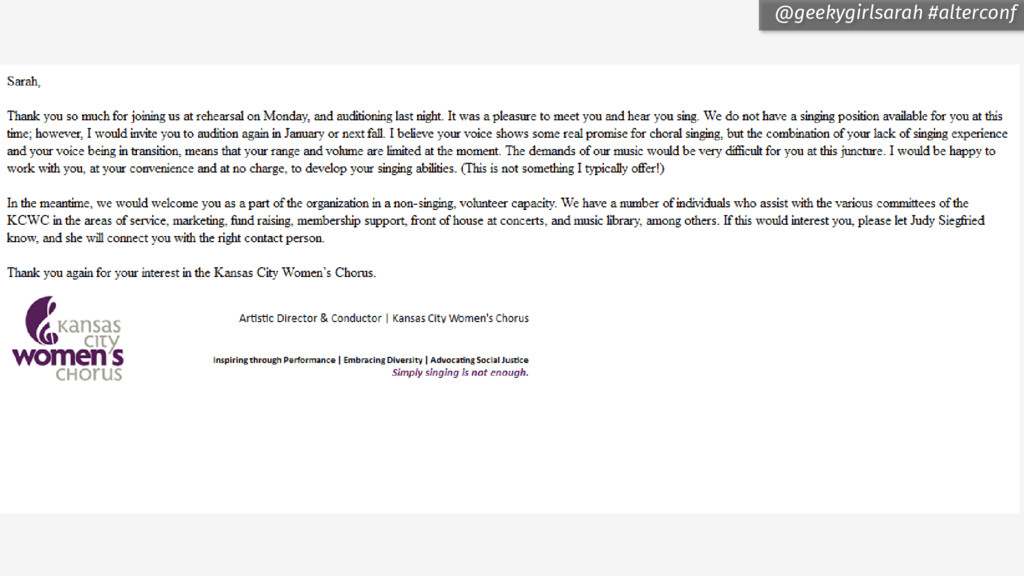 @geekygirlsarah #alterconf

Sarah,

Thank you so much for joining us at rehearsal on Monday, and auditioning last night. It was a pleasure to meet you and hear you sing. We do not have a singing position available for you at this time; however, I would invite you to audition again in January or next fall. I believe your voice shows some real promise for choral singing, but the combination of your lack of singing experience and your voice being in transition, means that your range and volume are limited at the moment. The demands of our music would be very difficult for you at this juncture. I would be happy to work with you, at your convenience and at no charge, to develop your singing abilities. (This is not something I typically offer!)

In the meantime, we would welcome you as a part of the organization in a non-singing, volunteer capacity. We have a number of individuals who assist with the various committees of the KCWC in the areas of service, marketing, fund raising, membership support, front of house at concerts, and music library, among others. If this would interest you, please let Judy Siegfried know, and she will connect you with the right contact person.

Thank you again for your interest in the Kansas City Women's Chorus.

Kansas City Women's Chorus

Artistic Director & Conductor | Kansas City Women's Chorus

Inspiring through Performance | Embracing Diversity | Advocating Social Justice
Simply singing is not enough.